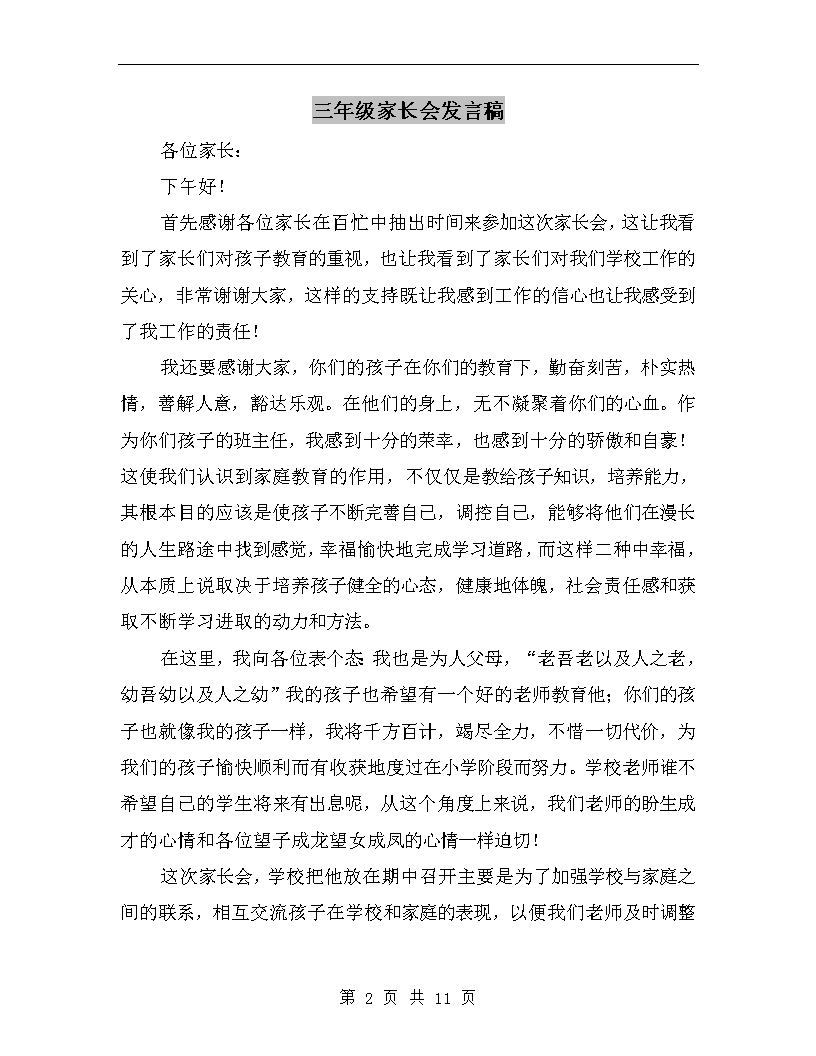 三年级家长会发言稿

各位家长：

下午好！

首先感谢各位家长在百忙中抽出时间来参加这次家长会，这让我看到了家长们对孩子教育的重视，也让我看到了家长们对我们学校工作的关心，非常谢谢大家，这样的支持既让我感到工作的信心也让我感受到了我工作的责任！

我还要感谢大家，你们的孩子在你们的教育下，勤奋刻苦，朴实热情，善解人意，豁达乐观。在他们的身上，无不凝聚着你们的心血。作为你们孩子的班主任，我感到十分的荣幸，也感到十分的骄傲和自豪！这使我们认识到家庭教育的作用，不仅仅是教给孩子知识，培养能力，其根本目的应该是使孩子不断完善自己，调控自己，能够将他们在漫长的人生路途中找到感觉，幸福愉快地完成学习道路，而这样二种中幸福，从本质上说取决于培养孩子健全的心态，健康地体魄，社会责任感和获取不断学习进取的动力和方法。

在这里，我向各位表个态 我也是为人父母，“老吾老以及人之老，幼吾幼以及人之幼”我的孩子也希望有一个好的老师教育他；你们的孩子也就像我的孩子一样，我将千方百计，竭尽全力，不惜一切代价，为我们的孩子愉快顺利而有收获地度过在小学阶段而努力。学校老师谁不希望自己的学生将来有出息呢，从这个角度上来说，我们老师的盼生成才的心情和各位望子成龙望女成凤的心情一样迫切！

这次家长会，学校把他放在期中召开主要是为了加强学校与家庭之间的联系，相互交流孩子在学校和家庭的表现，以便我们老师及时调整

第 2 页 共 11 页